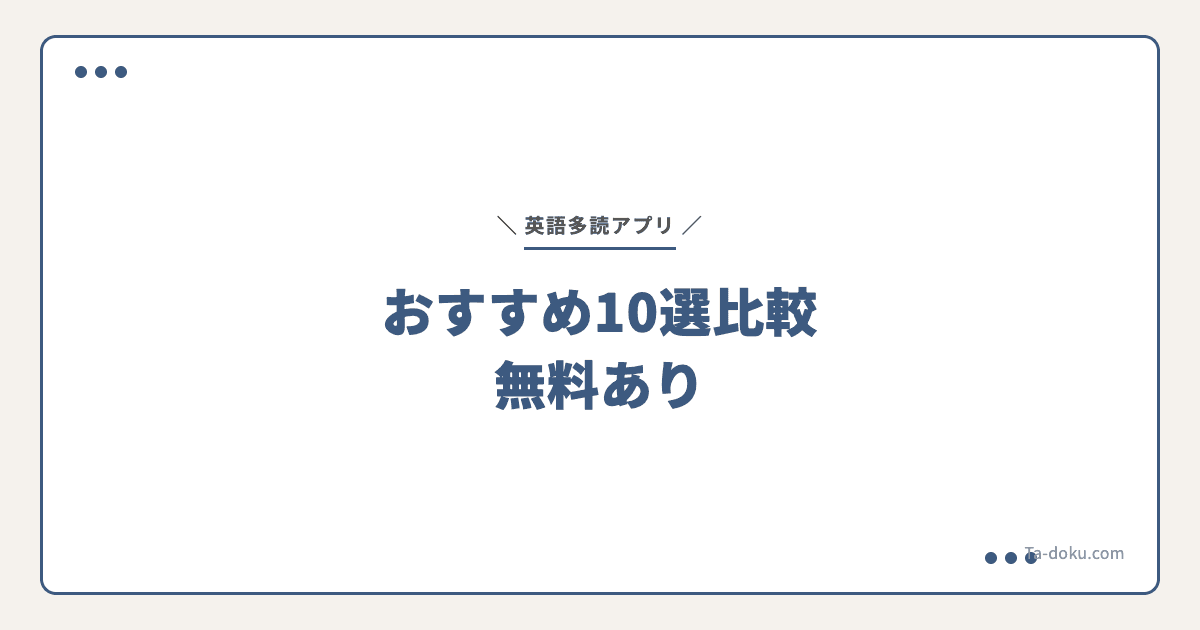 ＼ 英語多読アプリ ／

おすすめ10選比較
無料あり

Ta-doku.com